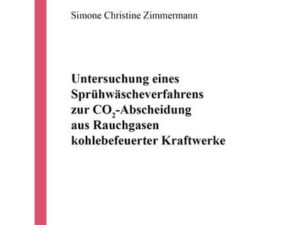 Simone Christine Zimmermann

Untersuchung eines Sprühwäscheverfahrens zur $CO_2$-Abscheidung aus Rauchgasen kohlebefeuerter Kraftwerke